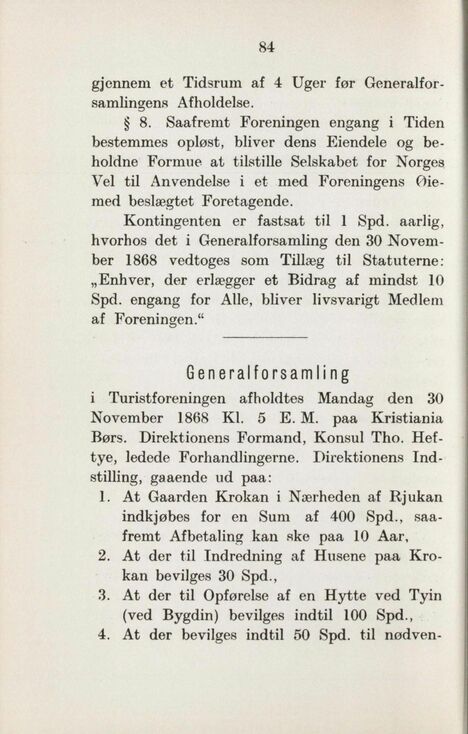 84

gjennem et Tidsrum af 4 Uger før Generalforsamlingens Afholdelse.

§ 8. Saafremt Foreningen engang i Tiden bestemmes opløst, bliver dens Eiendele og beholdne Formue at tilstille Selskabet for Norges Vel til Anvendelse i et med Foreningens Øiemed beslægtet Foretagende.

Kontingenten er fastsat til 1 Spd. aarlig, hvorhos det i Generalforsamling den 30 November 1868 vedtoges som Tillæg til Statuterne: „Enhver, der erlægger et Bidrag af mindst 10 Spd. engang for Alle, bliver livsvarigt Medlem af Foreningen.“

Generalforsamling

i Turistforeningen afholdtes Mandag den 30 November 1868 Kl. 5 E. M. paa Kristiania Børs. Direktionens Formand, Konsul Tho. Heftye, ledede Forhandlingerne. Direktionens Indstilling, gaaende ud paa:

1. At Gaarden Krokan i Nærheden af Rjukan indkjøbes for en Sum af 400 Spd., saafremt Afbetaling kan ske paa 10 Aar,
2. At der til Indredning af Husene paa Krokan bevilges 30 Spd.,
3. At der til Opførelse af en Hytte ved Tyin (ved Bygdin) bevilges indtil 100 Spd.,
4. At der bevilges indtil 50 Spd. til nødven-